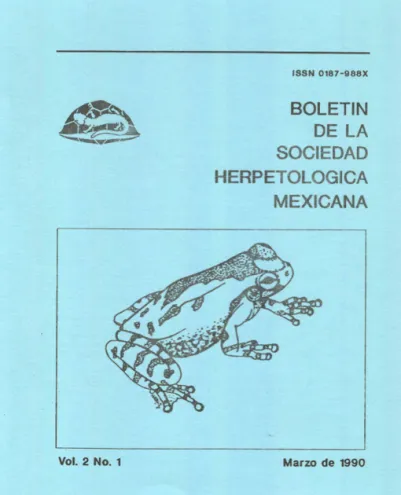 ISSN 0187-988X

BOLETIN
DE LA
SOCIEDAD
HERPETOLOGICA
MEXICANA

Vol. 2 No. 1

Marzo de 1990